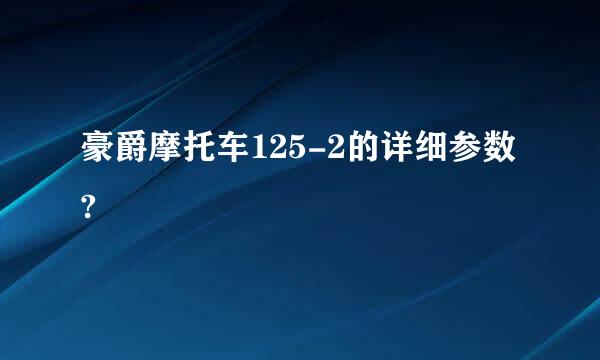 豪爵摩托车125-2的详细参数?